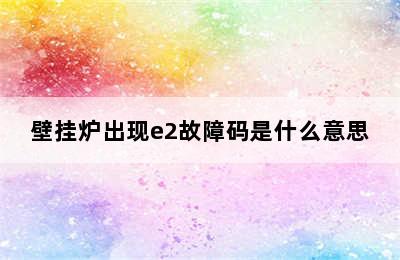 壁挂炉出现e2故障码是什么意思